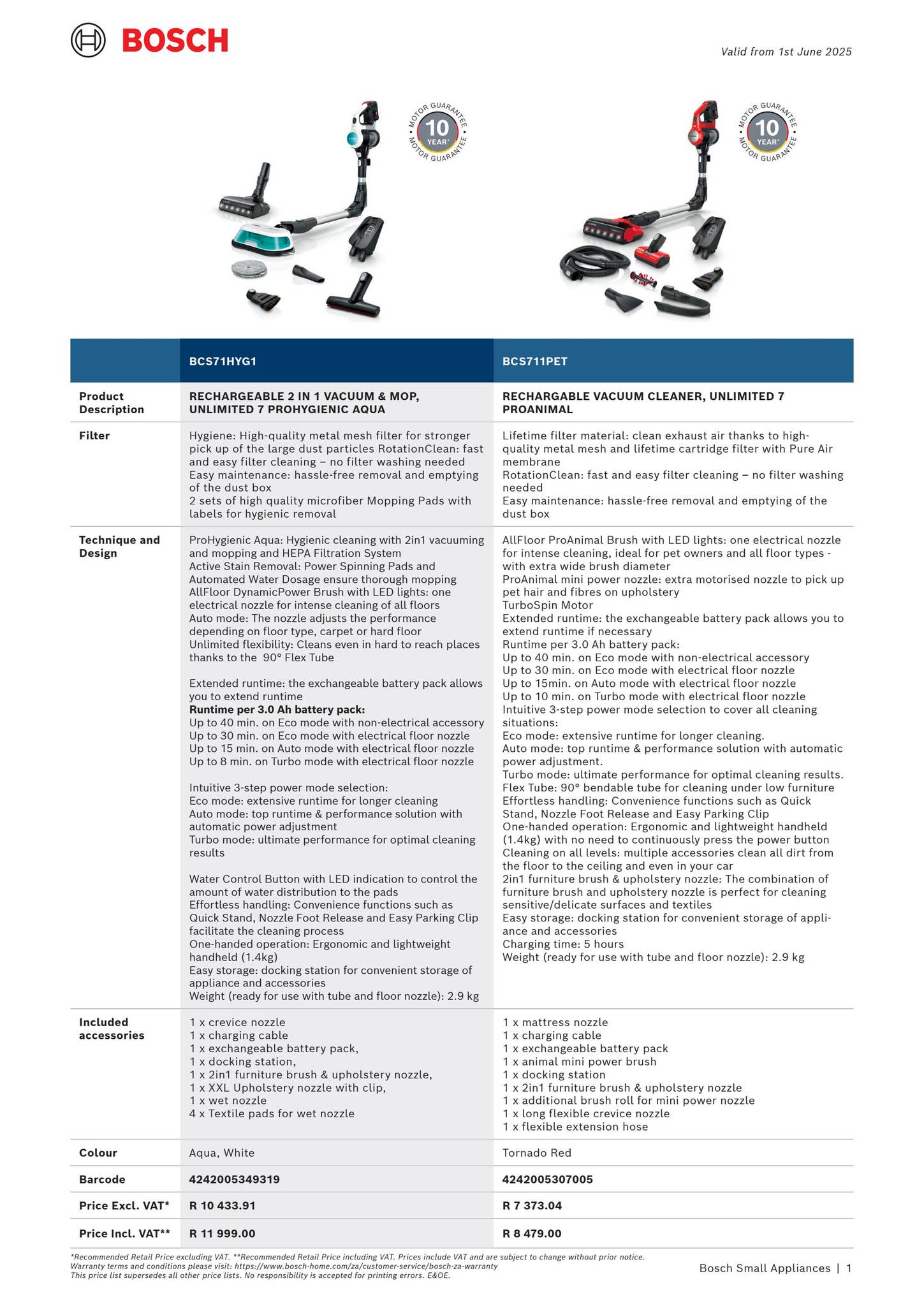 BOSCH

Valid from 1st June 2025

MOTOR GUARANTEE 10 YEAR* MOTOR GUARANTEE

MOTOR GUARANTEE 10 YEAR* MOTOR GUARANTEE

|  | BCS71HYG1 | BCS711PET |
|---|---|---|
| Product Description | RECHARGEABLE 2 IN 1 VACUUM & MOP, UNLIMITED 7 PROHYGIENIC AQUA | RECHARGABLE VACUUM CLEANER, UNLIMITED 7 PROANIMAL |
| Filter | Hygiene: High-quality metal mesh filter for stronger pick up of the large dust particles RotationClean: fast and easy filter cleaning – no filter washing needed Easy maintenance: hassle-free removal and emptying of the dust box 2 sets of high quality microfiber Mopping Pads with labels for hygienic removal | Lifetime filter material: clean exhaust air thanks to high-quality metal mesh and lifetime cartridge filter with Pure Air membrane RotationClean: fast and easy filter cleaning – no filter washing needed Easy maintenance: hassle-free removal and emptying of the dust box |
| Technique and Design | ProHygienic Aqua: Hygienic cleaning with 2in1 vacuuming and mopping and HEPA Filtration System Active Stain Removal: Power Spinning Pads and Automated Water Dosage ensure thorough mopping AllFloor DynamicPower Brush with LED lights: one electrical nozzle for intense cleaning of all floors Auto mode: The nozzle adjusts the performance depending on floor type, carpet or hard floor Unlimited flexibility: Cleans even in hard to reach places thanks to the 90° Flex Tube Extended runtime: the exchangeable battery pack allows you to extend runtime Runtime per 3.0 Ah battery pack: Up to 40 min. on Eco mode with non-electrical accessory Up to 30 min. on Eco mode with electrical floor nozzle Up to 15 min. on Auto mode with electrical floor nozzle Up to 8 min. on Turbo mode with electrical floor nozzle Intuitive 3-step power mode selection: Eco mode: extensive runtime for longer cleaning Auto mode: top runtime & performance solution with automatic power adjustment Turbo mode: ultimate performance for optimal cleaning results Water Control Button with LED indication to control the amount of water distribution to the pads Effortless handling: Convenience functions such as Quick Stand, Nozzle Foot Release and Easy Parking Clip facilitate the cleaning process One-handed operation: Ergonomic and lightweight handheld (1.4kg) Easy storage: docking station for convenient storage of appliance and accessories Weight (ready for use with tube and floor nozzle): 2.9 kg | AllFloor ProAnimal Brush with LED lights: one electrical nozzle for intense cleaning, ideal for pet owners and all floor types - with extra wide brush diameter ProAnimal mini power nozzle: extra motorised nozzle to pick up pet hair and fibres on upholstery TurboSpin Motor Extended runtime: the exchangeable battery pack allows you to extend runtime if necessary Runtime per 3.0 Ah battery pack: Up to 40 min. on Eco mode with non-electrical accessory Up to 30 min. on Eco mode with electrical floor nozzle Up to 15min. on Auto mode with electrical floor nozzle Up to 10 min. on Turbo mode with electrical floor nozzle Intuitive 3-step power mode selection to cover all cleaning situations: Eco mode: extensive runtime for longer cleaning. Auto mode: top runtime & performance solution with automatic power adjustment. Turbo mode: ultimate performance for optimal cleaning results. Flex Tube: 90° bendable tube for cleaning under low furniture Effortless handling: Convenience functions such as Quick Stand, Nozzle Foot Release and Easy Parking Clip One-handed operation: Ergonomic and lightweight handheld (1.4kg) with no need to continuously press the power button Cleaning on all levels: multiple accessories clean all dirt from the floor to the ceiling and even in your car 2in1 furniture brush & upholstery nozzle: The combination of furniture brush and upholstery nozzle is perfect for cleaning sensitive/delicate surfaces and textiles Easy storage: docking station for convenient storage of appliance and accessories Charging time: 5 hours Weight (ready for use with tube and floor nozzle): 2.9 kg |
| Included accessories | 1 x crevice nozzle 1 x charging cable 1 x exchangeable battery pack, 1 x docking station, 1 x 2in1 furniture brush & upholstery nozzle, 1 x XXL Upholstery nozzle with clip, 1 x wet nozzle 4 x Textile pads for wet nozzle | 1 x mattress nozzle 1 x charging cable 1 x exchangeable battery pack 1 x animal mini power brush 1 x docking station 1 x 2in1 furniture brush & upholstery nozzle 1 x additional brush roll for mini power nozzle 1 x long flexible crevice nozzle 1 x flexible extension hose |
| Colour | Aqua, White | Tornado Red |
| Barcode | 4242005349319 | 4242005307005 |
| Price Excl. VAT* | R 10 433.91 | R 7 373.04 |
| Price Incl. VAT** | R 11 999.00 | R 8 479.00 |

*Recommended Retail Price excluding VAT. **Recommended Retail Price including VAT. Prices include VAT and are subject to change without prior notice.
Warranty terms and conditions please visit: https://www.bosch-home.com/za/customer-service/bosch-za-warranty
This price list supersedes all other price lists. No responsibility is accepted for printing errors. E&OE.

Bosch Small Appliances | 1